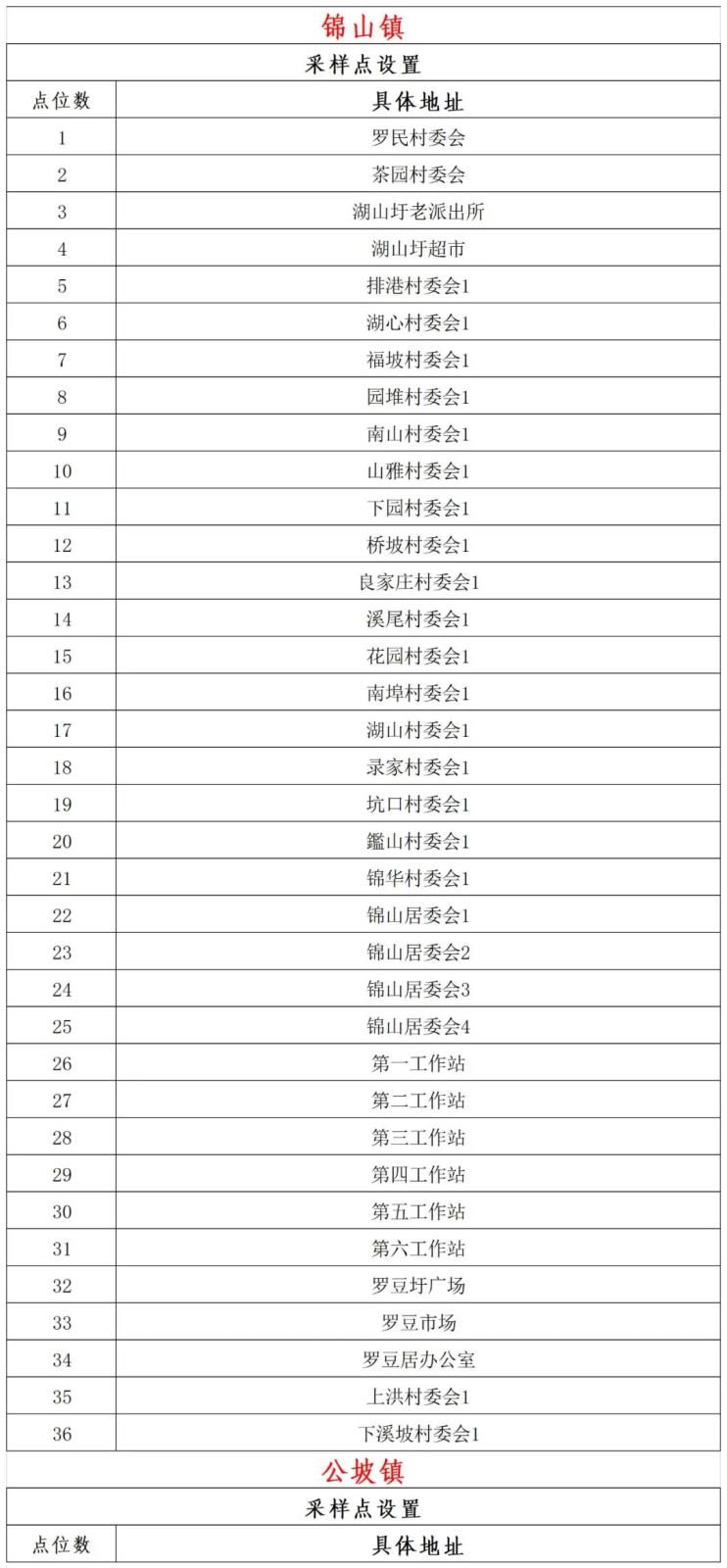 锦山镇

采样点设置

| 点位数 | 具体地址 |
|---|---|
| 1 | 罗民村委会 |
| 2 | 茶园村委会 |
| 3 | 湖山圩老派出所 |
| 4 | 湖山圩超市 |
| 5 | 排港村委会1 |
| 6 | 湖心村委会1 |
| 7 | 福坡村委会1 |
| 8 | 园堆村委会1 |
| 9 | 南山村委会1 |
| 10 | 山雅村委会1 |
| 11 | 下园村委会1 |
| 12 | 桥坡村委会1 |
| 13 | 良家庄村委会1 |
| 14 | 溪尾村委会1 |
| 15 | 花园村委会1 |
| 16 | 南埠村委会1 |
| 17 | 湖山村委会1 |
| 18 | 录家村委会1 |
| 19 | 坑口村委会1 |
| 20 | 鑑山村委会1 |
| 21 | 锦华村委会1 |
| 22 | 锦山居委会1 |
| 23 | 锦山居委会2 |
| 24 | 锦山居委会3 |
| 25 | 锦山居委会4 |
| 26 | 第一工作站 |
| 27 | 第二工作站 |
| 28 | 第三工作站 |
| 29 | 第四工作站 |
| 30 | 第五工作站 |
| 31 | 第六工作站 |
| 32 | 罗豆圩广场 |
| 33 | 罗豆市场 |
| 34 | 罗豆居办公室 |
| 35 | 上洪村委会1 |
| 36 | 下溪坡村委会1 |

公坡镇

采样点设置

| 点位数 | 具体地址 |
|---|---|